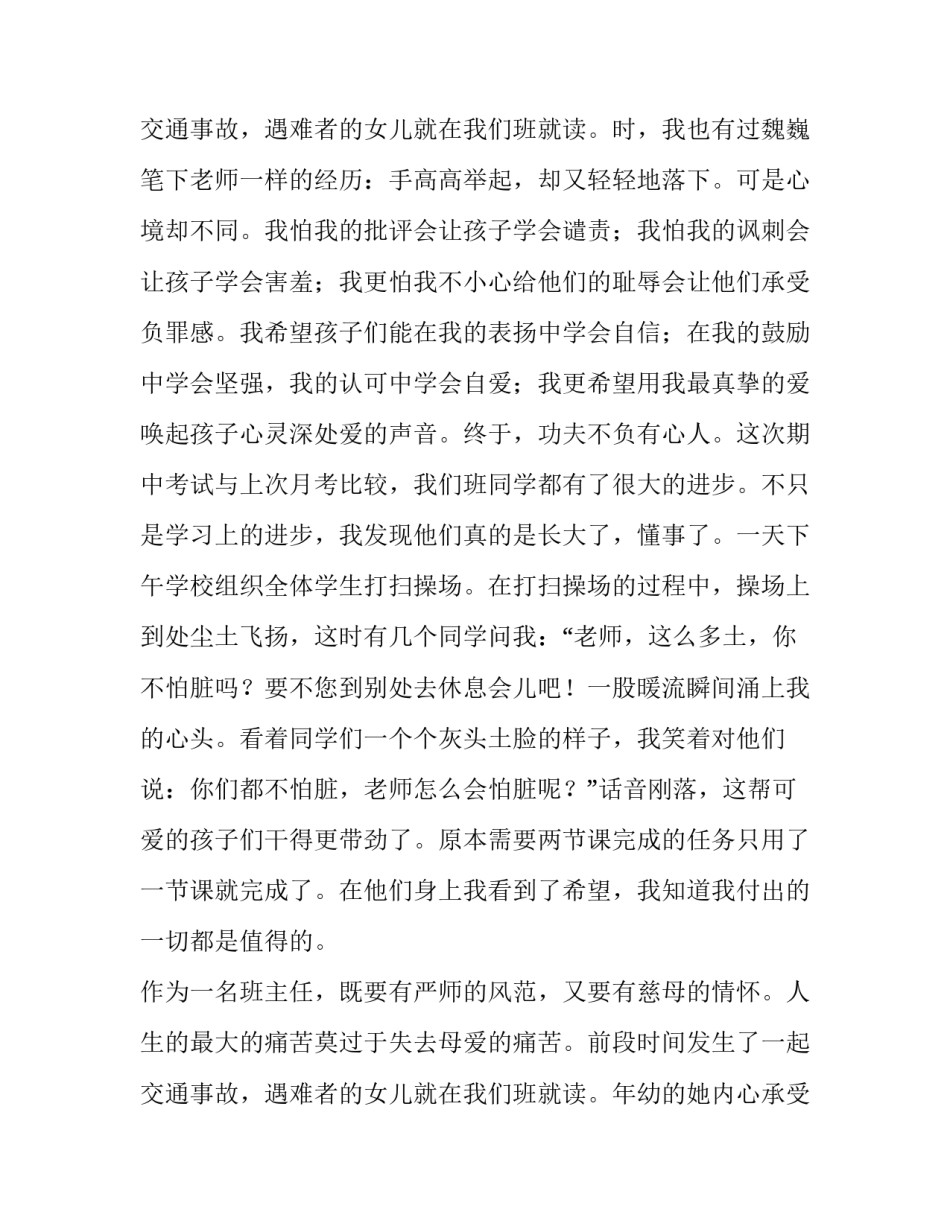 交通事故，遇难者的女儿就在我们班就读。时，我也有过魏巍笔下老师一样的经历：手高高举起，却又轻轻地落下。可是心境却不同。我怕我的批评会让孩子学会谴责；我怕我的讽刺会让孩子学会害羞；我更怕我不小心给他们的耻辱会让他们承受负罪感。我希望孩子们能在我的表扬中学会自信；在我的鼓励中学会坚强，我的认可中学会自爱；我更希望用我最真挚的爱唤起孩子心灵深处爱的声音。终于，功夫不负有心人。这次期中考试与上次月考比较，我们班同学都有了很大的进步。不只是学习上的进步，我发现他们真的是长大了，懂事了。一天下午学校组织全体学生打扫操场。在打扫操场的过程中，操场上到处尘土飞扬，这时有几个同学问我：“老师，这么多土，你不怕脏吗？要不您到别处去休息会儿吧！一股暖流瞬间涌上我的心头。看着同学们一个个灰头土脸的样子，我笑着对他们说：你们都不怕脏，老师怎么会怕脏呢？”话音刚落，这帮可爱的孩子们干得更带劲了。原本需要两节课完成的任务只用了一节课就完成了。在他们身上我看到了希望，我知道我付出的一切都是值得的。

作为一名班主任，既要有严师的风范，又要有慈母的情怀。人生的最大的痛苦莫过于失去母爱的痛苦。前段时间发生了一起交通事故，遇难者的女儿就在我们班就读。年幼的她内心承受